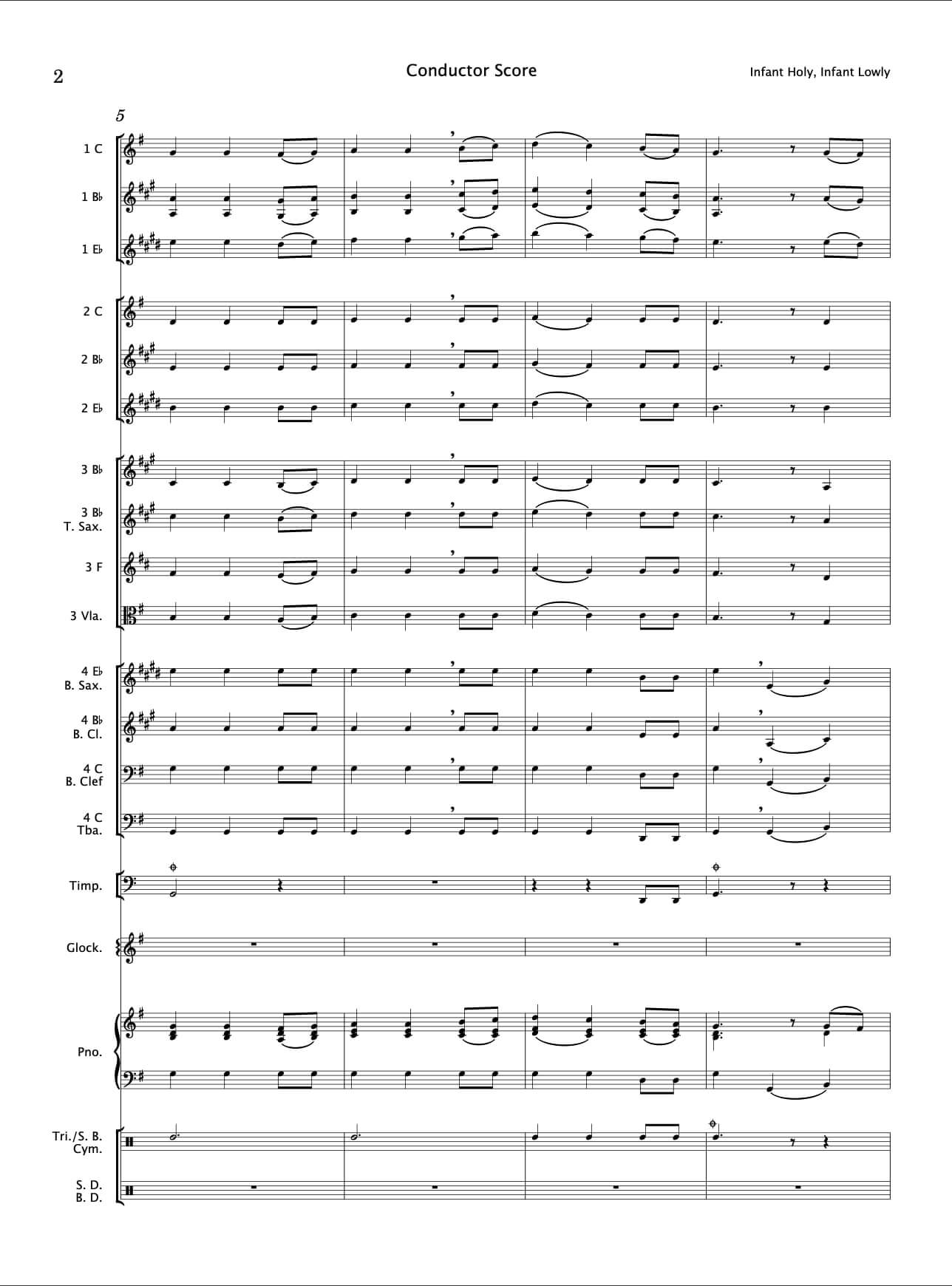 2

Conductor Score

Infant Holy, Infant Lowly

5

1 C

1 B♭

1 E♭

2 C

2 B♭

2 E♭

3 B♭

3 B♭
T. Sax.

3 F

3 Vla.

4 E♭
B. Sax.

4 B♭
B. Cl.

4 C
B. Clef

4 C
Tba.

Timp.

Glock.

Pno.

Tri./S. B.
Cym.

S. D.
B. D.